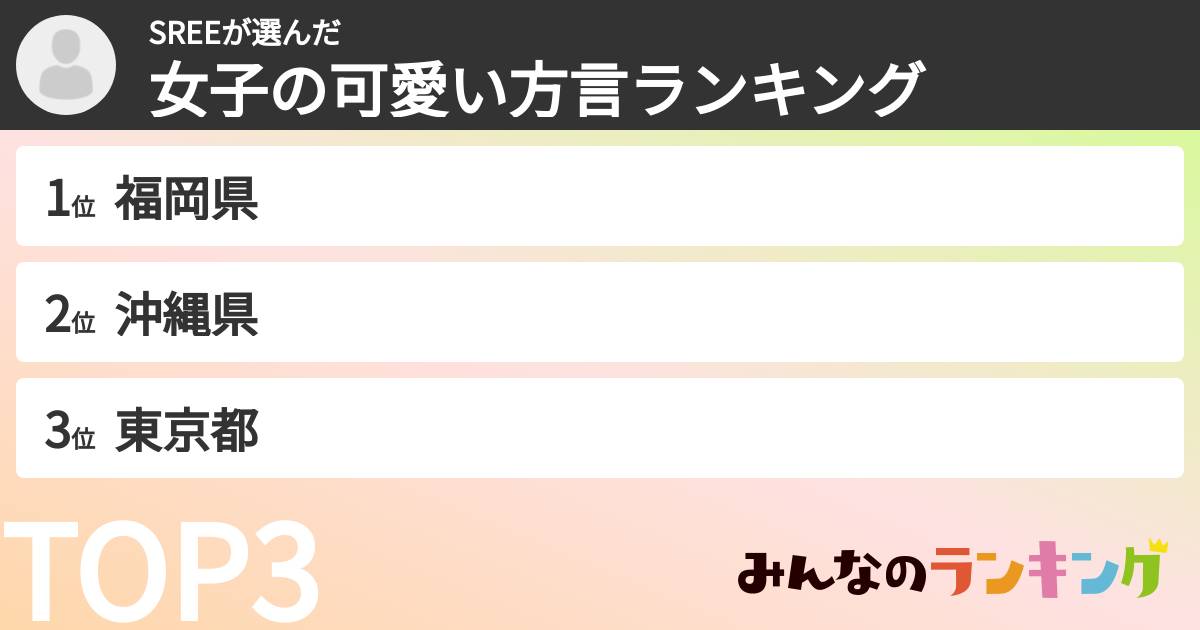 SREEが選んだ
女子の可愛い方言ランキング

1位 福岡県

2位 沖縄県

3位 東京都

TOP3

みんなのランキング